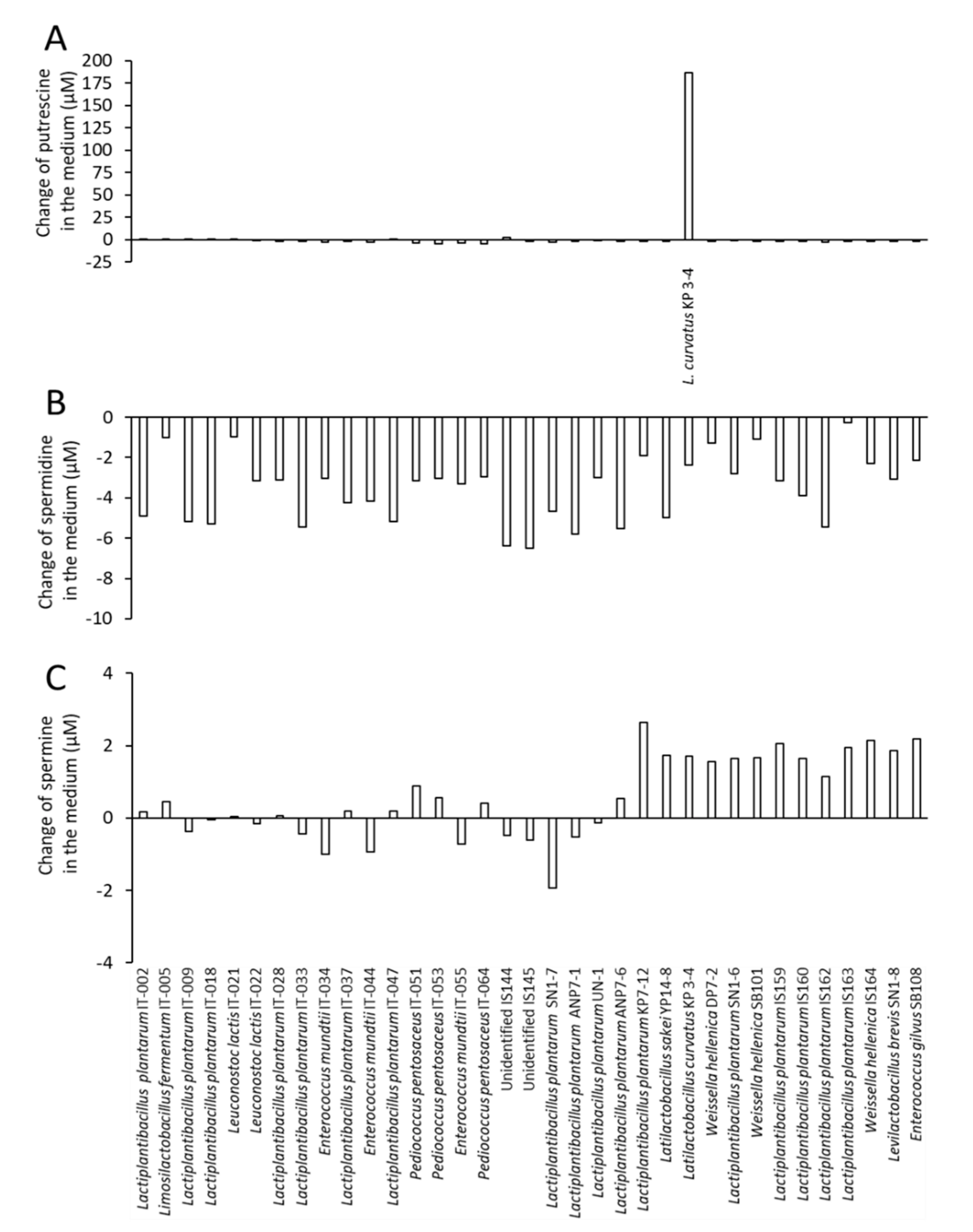 A

Change of putrescine in the medium (μM)

200
175
150
125
100
75
50
25
0
-25

L. curvatus KP 3-4

B

Change of spermidine in the medium (μM)

0
-2
-4
-6
-8
-10

C

Change of spermine in the medium (μM)

4
2
0
-2
-4

Lactiplantibacillus plantarum IT-002
Limosilactobacillus fermentum IT-005
Lactiplantibacillus plantarum IT-009
Lactiplantibacillus plantarum IT-018
Leuconostoc lactis IT-021
Leuconostoc lactis IT-022
Lactiplantibacillus plantarum IT-028
Lactiplantibacillus plantarum IT-033
Enterococcus mundtii IT-034
Lactiplantibacillus plantarum IT-037
Enterococcus mundtii IT-044
Lactiplantibacillus plantarum IT-047
Pediococcus pentosaceus IT-051
Pediococcus pentosaceus IT-053
Enterococcus mundtii IT-055
Pediococcus pentosaceus IT-064
Unidentified IS144
Unidentified IS145
Lactiplantibacillus plantarum SN1-7
Lactiplantibacillus plantarum ANP7-1
Lactiplantibacillus plantarum UN-1
Lactiplantibacillus plantarum ANP7-6
Lactiplantibacillus plantarum KP7-12
Latilactobacillus sakei YP14-8
Latilactobacillus curvatus KP 3-4
Weissella hellenica DP7-2
Lactiplantibacillus plantarum SN1-6
Weissella hellenica SB101
Lactiplantibacillus plantarum IS159
Lactiplantibacillus plantarum IS160
Lactiplantibacillus plantarum IS162
Lactiplantibacillus plantarum IS163
Weissella hellenica IS164
Levilactobacillus brevis SN1-8
Enterococcus gilvus SB108